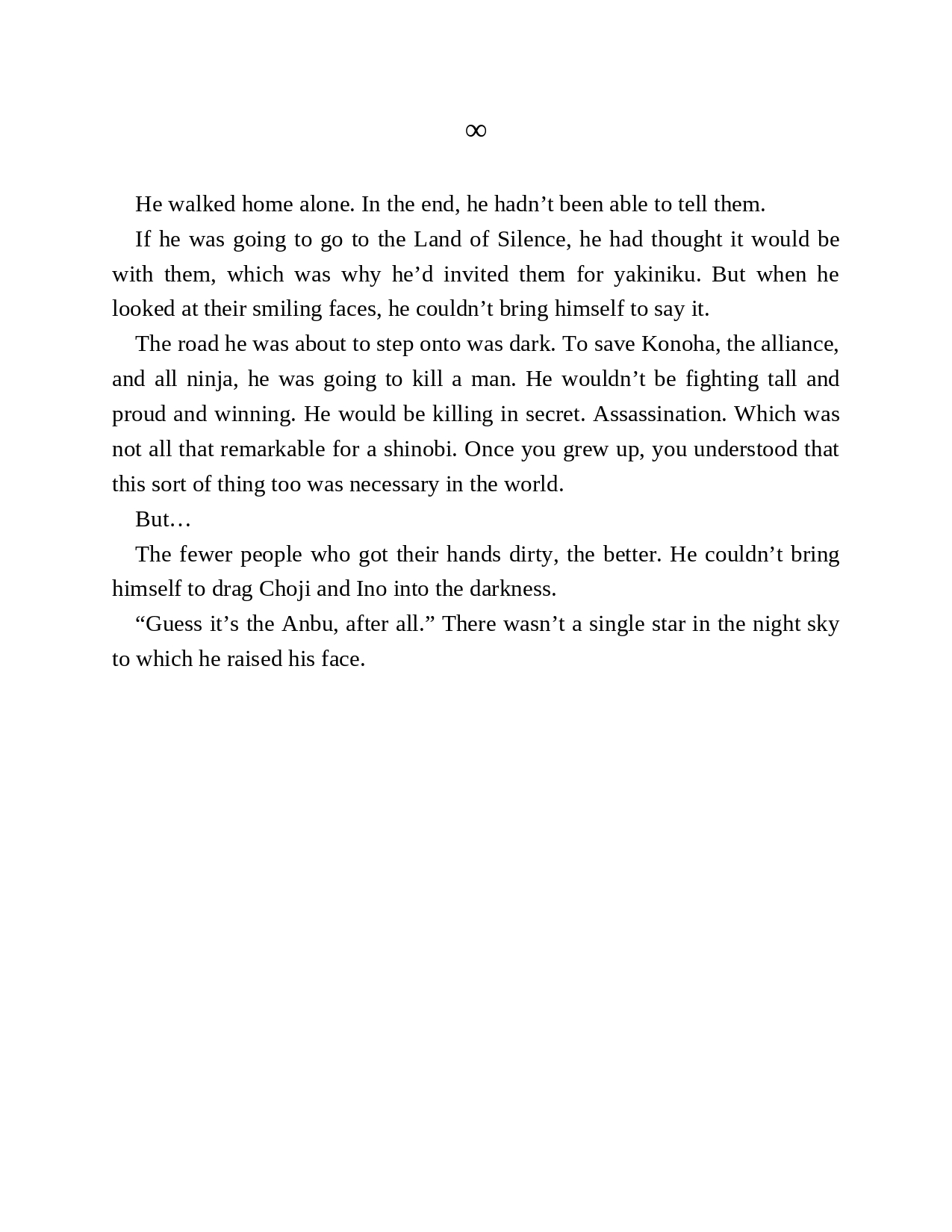 ∞

He walked home alone. In the end, he hadn’t been able to tell them.

If he was going to go to the Land of Silence, he had thought it would be with them, which was why he’d invited them for yakiniku. But when he looked at their smiling faces, he couldn’t bring himself to say it.

The road he was about to step onto was dark. To save Konoha, the alliance, and all ninja, he was going to kill a man. He wouldn’t be fighting tall and proud and winning. He would be killing in secret. Assassination. Which was not all that remarkable for a shinobi. Once you grew up, you understood that this sort of thing too was necessary in the world.

But…

The fewer people who got their hands dirty, the better. He couldn’t bring himself to drag Choji and Ino into the darkness.

“Guess it’s the Anbu, after all.” There wasn’t a single star in the night sky to which he raised his face.